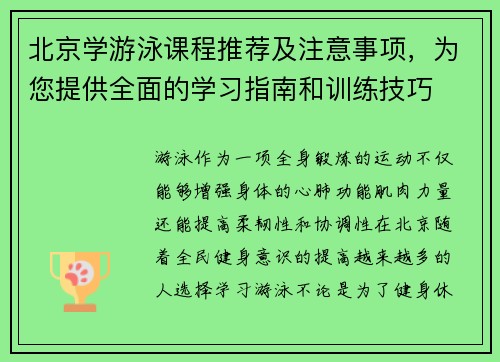 北京学游泳课程推荐及注意事项，为您提供全面的学习指南和训练技巧

游泳作为一项全身锻炼的运动不仅能够增强身体的心肺功能肌肉力量还能提高柔韧性和协调性在北京随着全民健身意识的提高越来越多的人选择学习游泳不论是为了健身休